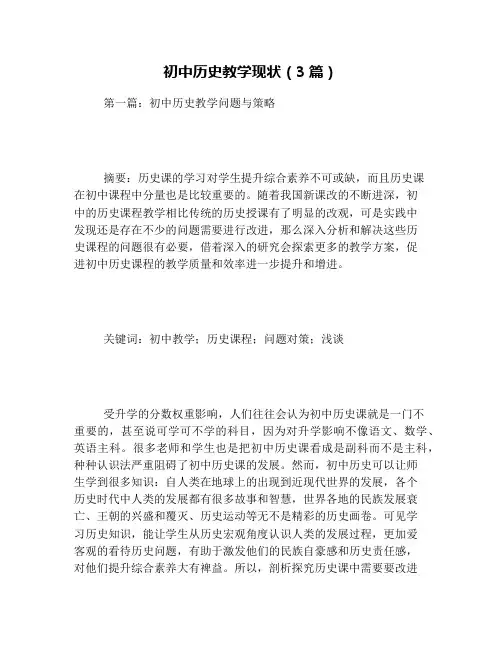 初中历史教学现状（3篇）

第一篇：初中历史教学问题与策略

摘要：历史课的学习对学生提升综合素养不可或缺，而且历史课在初中课程中分量也是比较重要的。随着我国新课改的不断进深，初中的历史课程教学相比传统的历史授课有了明显的改观，可是实践中发现还是存在不少的问题需要进行改进，那么深入分析和解决这些历史课程的问题很有必要，借着深入的研究会探索更多的教学方案，促进初中历史课程的教学质量和效率进一步提升和增进。

关键词：初中教学；历史课程；问题对策；浅谈

受升学的分数权重影响，人们往往会认为初中历史课就是一门不重要的，甚至说可学可不学的科目，因为对升学影响不像语文、数学、英语主科。很多老师和学生也是把初中历史课看成是副科而不是主科，种种认识法严重阻碍了初中历史课的发展。然而，初中历史可以让师生学到很多知识：自人类在地球上的出现到近现代世界的发展，各个历史时代中人类的发展都有很多故事和智慧，世界各地的民族发展衰亡、王朝的兴盛和覆灭、历史运动等无不是精彩的历史画卷。可见学习历史知识，能让学生从历史宏观角度认识人类的发展过程，更加爱客观的看待历史问题，有助于激发他们的民族自豪感和历史责任感，对他们提升综合素养大有裨益。所以，剖析探究历史课中需要要改进